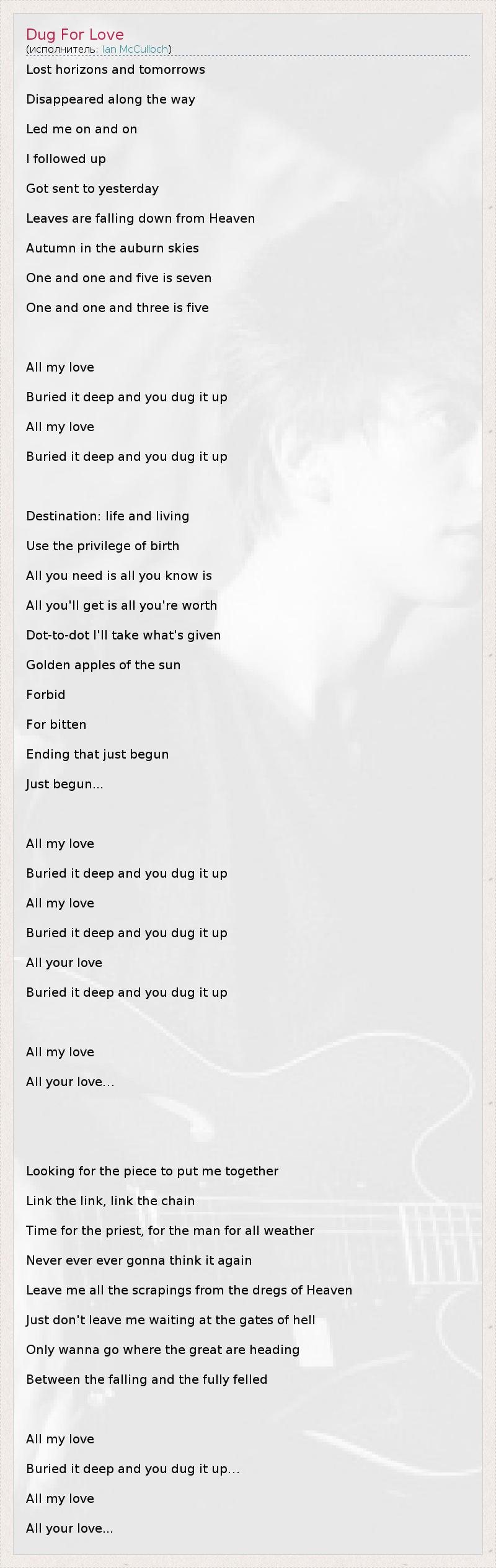 Dug For Love
(исполнитель: Ian McCulloch)

Lost horizons and tomorrows

Disappeared along the way

Led me on and on

I followed up

Got sent to yesterday

Leaves are falling down from Heaven

Autumn in the auburn skies

One and one and five is seven

One and one and three is five

All my love

Buried it deep and you dug it up

All my love

Buried it deep and you dug it up

Destination: life and living

Use the privilege of birth

All you need is all you know is

All you'll get is all you're worth

Dot-to-dot I'll take what's given

Golden apples of the sun

Forbid

For bitten

Ending that just begun

Just begun...

All my love

Buried it deep and you dug it up

All my love

Buried it deep and you dug it up

All your love

Buried it deep and you dug it up

All my love

All your love...

Looking for the piece to put me together

Link the link, link the chain

Time for the priest, for the man for all weather

Never ever ever gonna think it again

Leave me all the scrapings from the dregs of Heaven

Just don't leave me waiting at the gates of hell

Only wanna go where the great are heading

Between the falling and the fully felled

All my love

Buried it deep and you dug it up...

All my love

All your love...